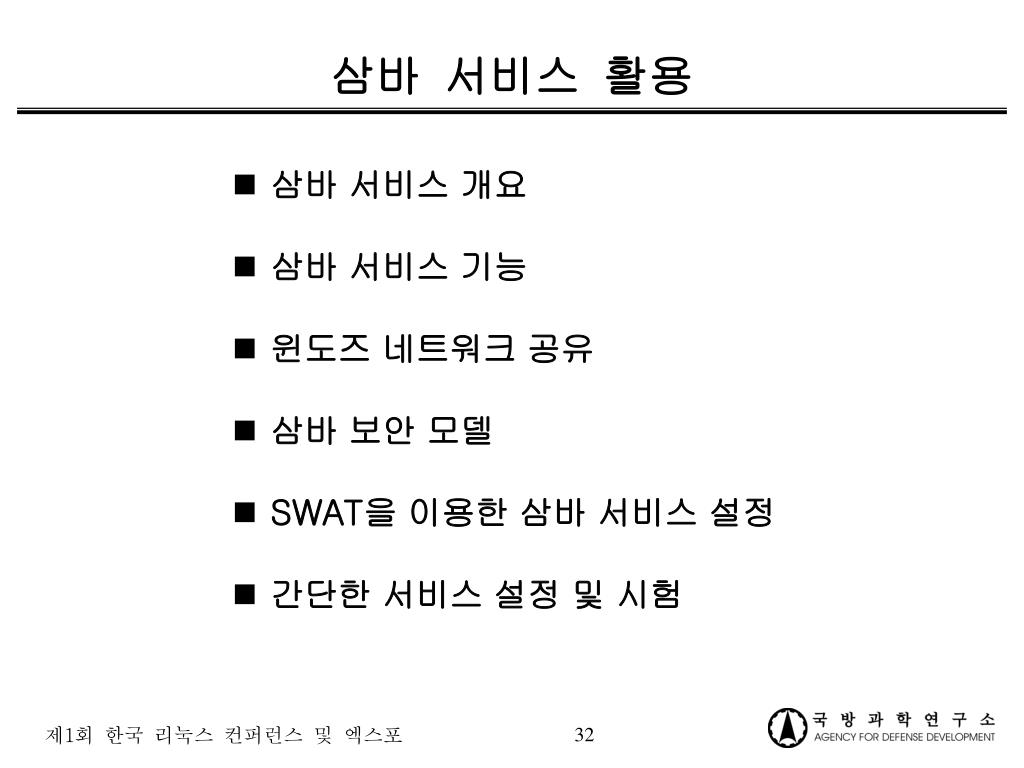 삼바 서비스 활용

■ 삼바 서비스 개요

■ 삼바 서비스 기능

■ 윈도즈 네트워크 공유

■ 삼바 보안 모델

■ SWAT을 이용한 삼바 서비스 설정

■ 간단한 서비스 설정 및 시험

제1회 한국 리눅스 컨퍼런스 및 엑스포

32

국 방 과 학 연 구 소
AGENCY FOR DEFENSE DEVELOPMENT